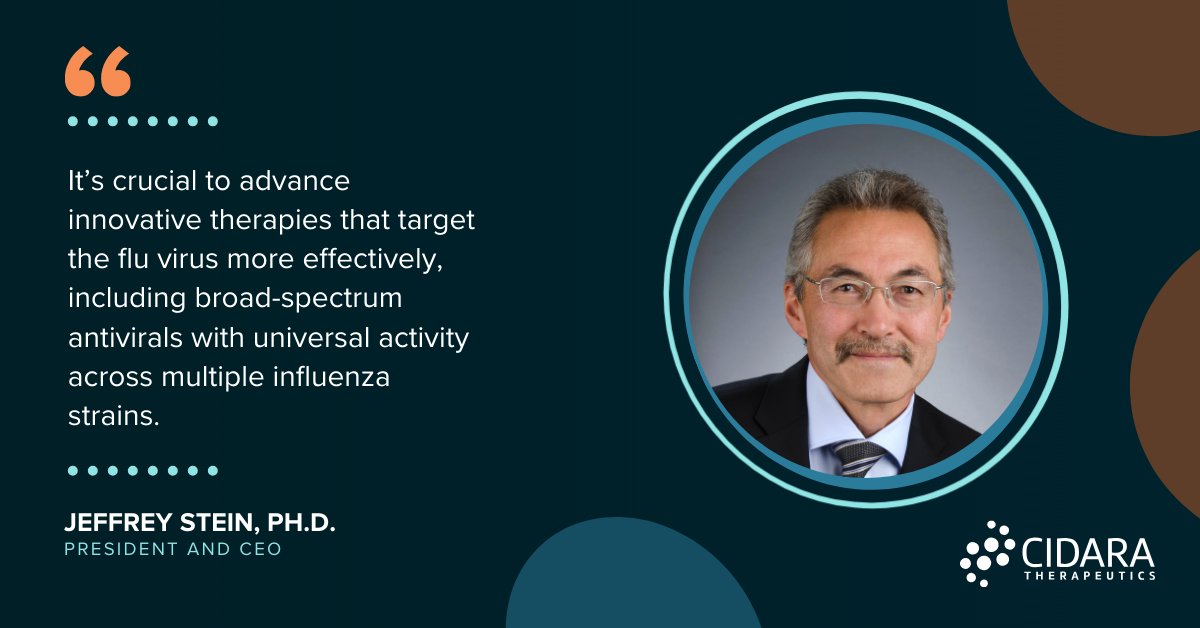 “

It’s crucial to advance innovative therapies that target the flu virus more effectively, including broad-spectrum antivirals with universal activity across multiple influenza strains.

JEFFREY STEIN, PH.D.
PRESIDENT AND CEO

CIDARA
THERAPEUTICS